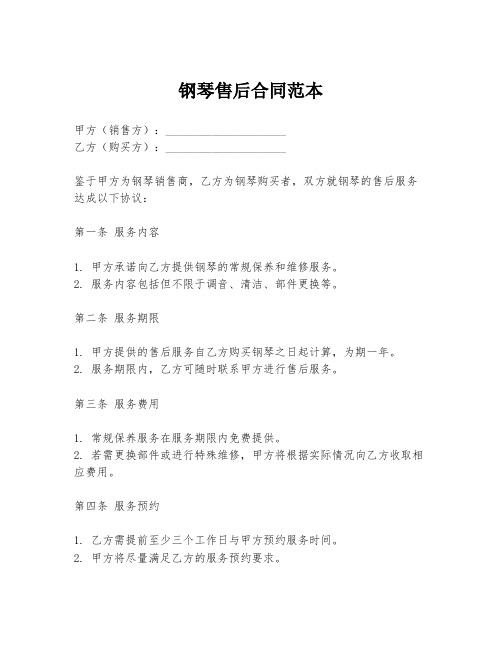 钢琴售后合同范本

甲方（销售方）：____________________
乙方（购买方）：____________________

鉴于甲方为钢琴销售商，乙方为钢琴购买者，双方就钢琴的售后服务达成以下协议：

第一条 服务内容

1. 甲方承诺向乙方提供钢琴的常规保养和维修服务。
2. 服务内容包括但不限于调音、清洁、部件更换等。

第二条 服务期限

1. 甲方提供的售后服务自乙方购买钢琴之日起计算，为期一年。
2. 服务期限内，乙方可随时联系甲方进行售后服务。

第三条 服务费用

1. 常规保养服务在服务期限内免费提供。
2. 若需更换部件或进行特殊维修，甲方将根据实际情况向乙方收取相应费用。

第四条 服务预约

1. 乙方需提前至少三个工作日与甲方预约服务时间。
2. 甲方将尽量满足乙方的服务预约要求。